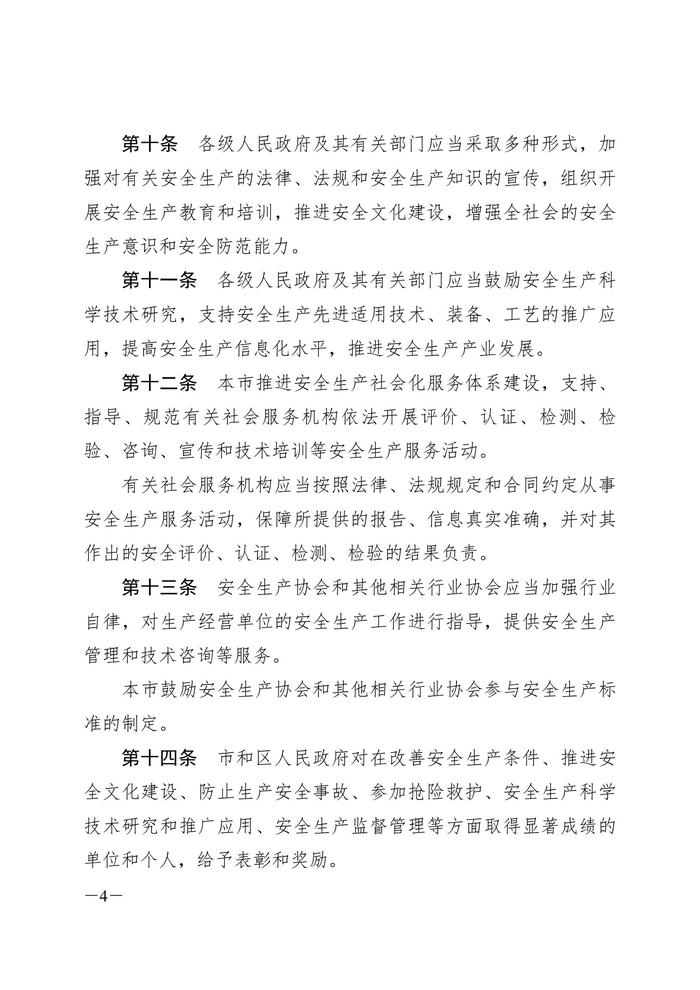 第十条　各级人民政府及其有关部门应当采取多种形式，加强对有关安全生产的法律、法规和安全生产知识的宣传，组织开展安全生产教育和培训，推进安全文化建设，增强全社会的安全生产意识和安全防范能力。

第十一条　各级人民政府及其有关部门应当鼓励安全生产科学技术研究，支持安全生产先进适用技术、装备、工艺的推广应用，提高安全生产信息化水平，推进安全生产产业发展。

第十二条　本市推进安全生产社会化服务体系建设，支持、指导、规范有关社会服务机构依法开展评价、认证、检测、检验、咨询、宣传和技术培训等安全生产服务活动。

有关社会服务机构应当按照法律、法规规定和合同约定从事安全生产服务活动，保障所提供的报告、信息真实准确，并对其作出的安全评价、认证、检测、检验的结果负责。

第十三条　安全生产协会和其他相关行业协会应当加强行业自律，对生产经营单位的安全生产工作进行指导，提供安全生产管理和技术咨询等服务。

本市鼓励安全生产协会和其他相关行业协会参与安全生产标准的制定。

第十四条　市和区人民政府对在改善安全生产条件、推进安全文化建设、防止生产安全事故、参加抢险救护、安全生产科学技术研究和推广应用、安全生产监督管理等方面取得显著成绩的单位和个人，给予表彰和奖励。

—4—